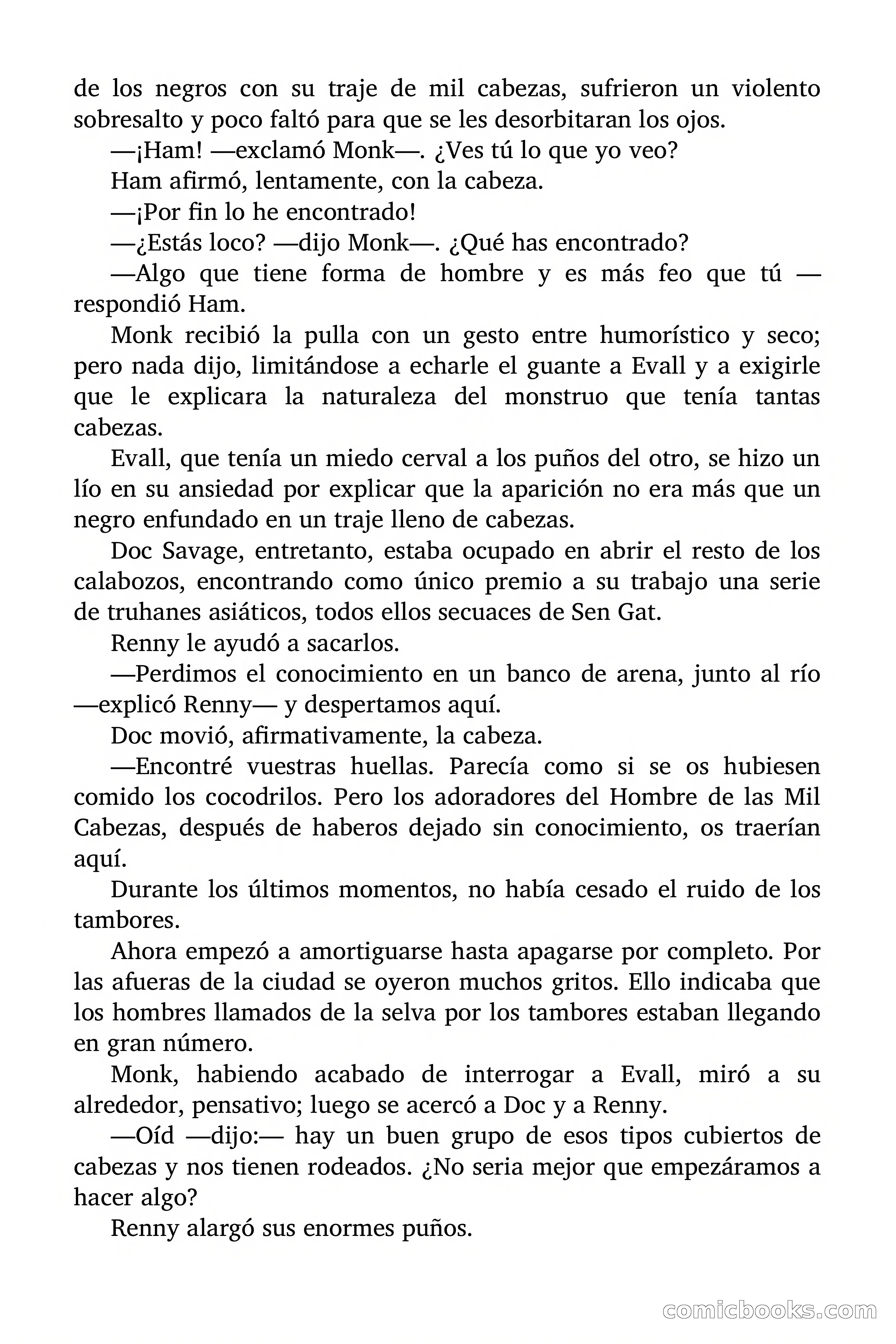 de los negros con su traje de mil cabezas, sufrieron un violento sobresalto y poco faltó para que se les desorbitaran los ojos.

—¡Ham! —exclamó Monk—. ¿Ves tú lo que yo veo?

Ham afirmó, lentamente, con la cabeza.

—¡Por fin lo he encontrado!

—¿Estás loco? —dijo Monk—. ¿Qué has encontrado?

—Algo que tiene forma de hombre y es más feo que tú —respondió Ham.

Monk recibió la pulla con un gesto entre humorístico y seco; pero nada dijo, limitándose a echarle el guante a Evall y a exigirle que le explicara la naturaleza del monstruo que tenía tantas cabezas.

Evall, que tenía un miedo cerval a los puños del otro, se hizo un lío en su ansiedad por explicar que la aparición no era más que un negro enfundado en un traje lleno de cabezas.

Doc Savage, entretanto, estaba ocupado en abrir el resto de los calabozos, encontrando como único premio a su trabajo una serie de truhanes asiáticos, todos ellos secuaces de Sen Gat.

Renny le ayudó a sacarlos.

—Perdimos el conocimiento en un banco de arena, junto al río —explicó Renny— y despertamos aquí.

Doc movió, afirmativamente, la cabeza.

—Encontré vuestras huellas. Parecía como si se os hubiesen comido los cocodrilos. Pero los adoradores del Hombre de las Mil Cabezas, después de haberos dejado sin conocimiento, os traerían aquí.

Durante los últimos momentos, no había cesado el ruido de los tambores.

Ahora empezó a amortiguarse hasta apagarse por completo. Por las afueras de la ciudad se oyeron muchos gritos. Ello indicaba que los hombres llamados de la selva por los tambores estaban llegando en gran número.

Monk, habiendo acabado de interrogar a Evall, miró a su alrededor, pensativo; luego se acercó a Doc y a Renny.

—Oíd —dijo:— hay un buen grupo de esos tipos cubiertos de cabezas y nos tienen rodeados. ¿No seria mejor que empezáramos a hacer algo?

Renny alargó sus enormes puños.

comicbooks.com